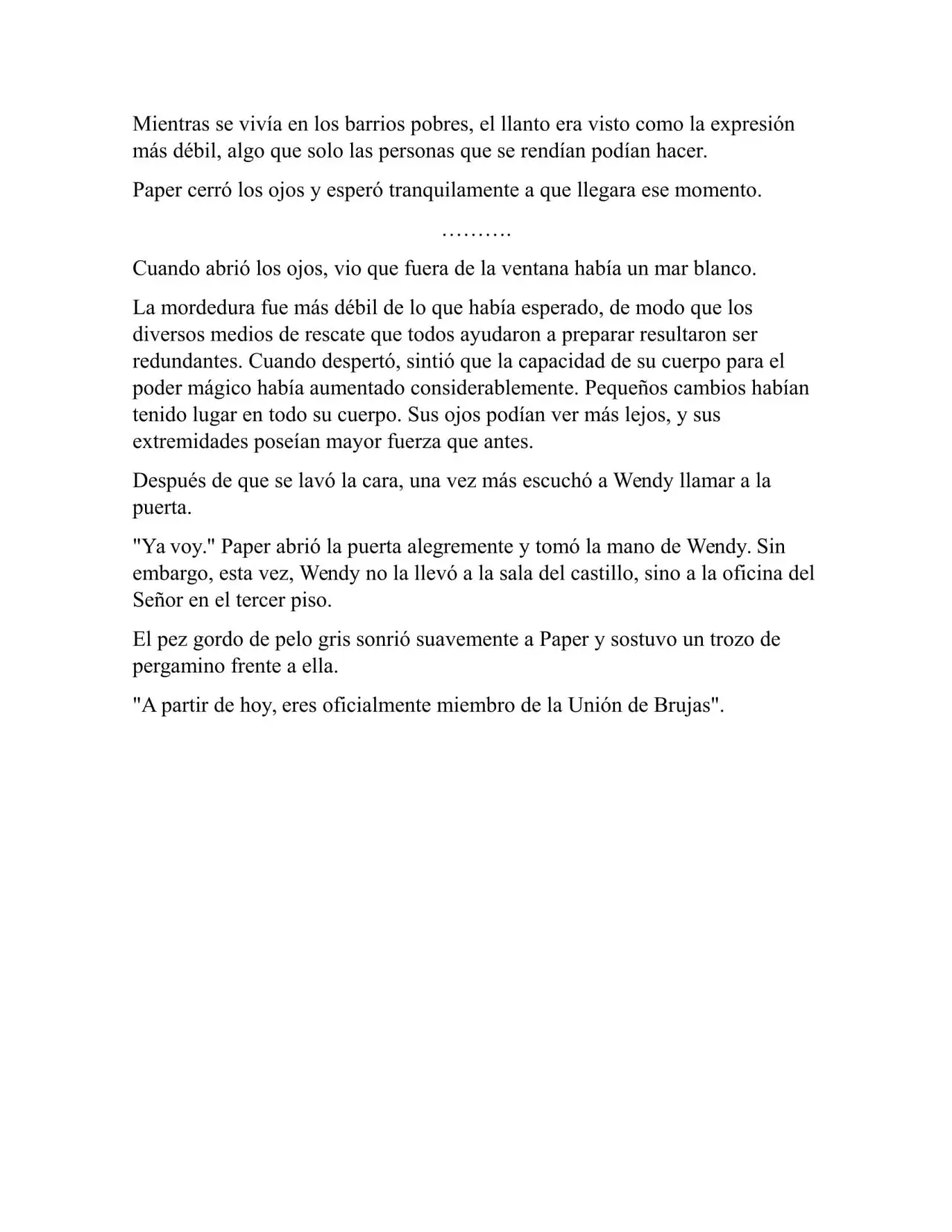 Mientras se vivía en los barrios pobres, el llanto era visto como la expresión más débil, algo que solo las personas que se rendían podían hacer.

Paper cerró los ojos y esperó tranquilamente a que llegara ese momento.

……….

Cuando abrió los ojos, vio que fuera de la ventana había un mar blanco.

La mordedura fue más débil de lo que había esperado, de modo que los diversos medios de rescate que todos ayudaron a preparar resultaron ser redundantes. Cuando despertó, sintió que la capacidad de su cuerpo para el poder mágico había aumentado considerablemente. Pequeños cambios habían tenido lugar en todo su cuerpo. Sus ojos podían ver más lejos, y sus extremidades poseían mayor fuerza que antes.

Después de que se lavó la cara, una vez más escuchó a Wendy llamar a la puerta.

"Ya voy." Paper abrió la puerta alegremente y tomó la mano de Wendy. Sin embargo, esta vez, Wendy no la llevó a la sala del castillo, sino a la oficina del Señor en el tercer piso.

El pez gordo de pelo gris sonrió suavemente a Paper y sostuvo un trozo de pergamino frente a ella.

"A partir de hoy, eres oficialmente miembro de la Unión de Brujas".